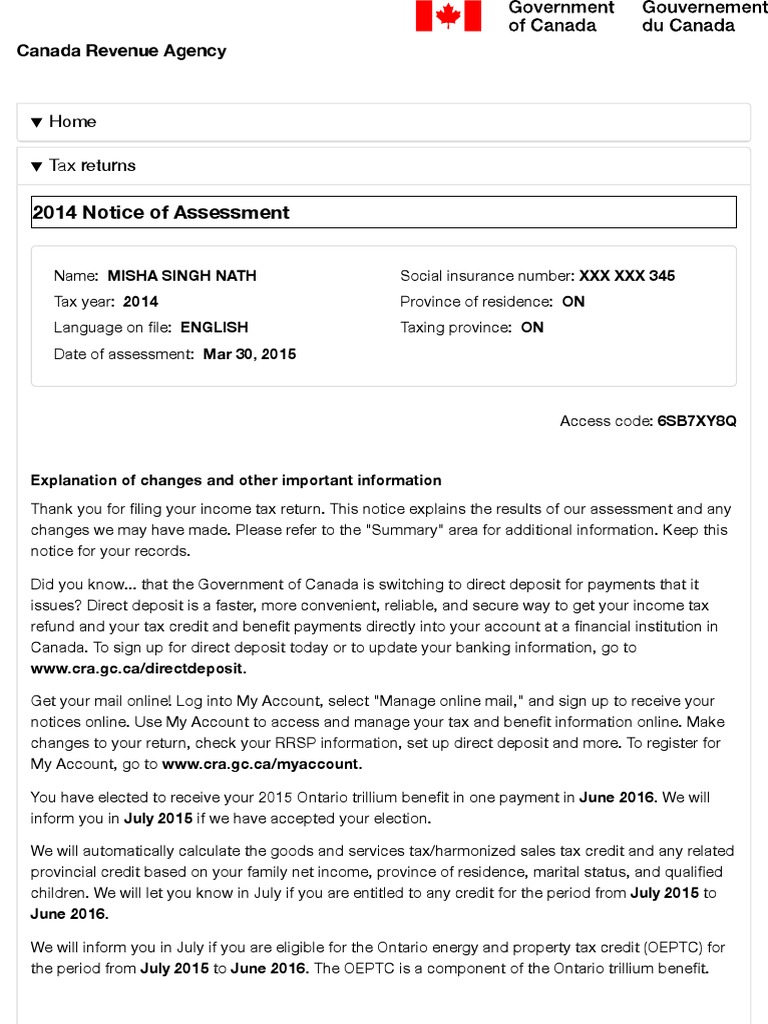 Government of Canada Gouvernement du Canada

Canada Revenue Agency

▼ Home

▼ Tax returns

2014 Notice of Assessment

Name: MISHA SINGH NATH
Tax year: 2014
Language on file: ENGLISH
Date of assessment: Mar 30, 2015

Social insurance number: XXX XXX 345
Province of residence: ON
Taxing province: ON

Access code: 6SB7XY8Q

Explanation of changes and other important information

Thank you for filing your income tax return. This notice explains the results of our assessment and any changes we may have made. Please refer to the "Summary" area for additional information. Keep this notice for your records.

Did you know... that the Government of Canada is switching to direct deposit for payments that it issues? Direct deposit is a faster, more convenient, reliable, and secure way to get your income tax refund and your tax credit and benefit payments directly into your account at a financial institution in Canada. To sign up for direct deposit today or to update your banking information, go to www.cra.gc.ca/directdeposit.

Get your mail online! Log into My Account, select "Manage online mail," and sign up to receive your notices online. Use My Account to access and manage your tax and benefit information online. Make changes to your return, check your RRSP information, set up direct deposit and more. To register for My Account, go to www.cra.gc.ca/myaccount.

You have elected to receive your 2015 Ontario trillium benefit in one payment in June 2016. We will inform you in July 2015 if we have accepted your election.

We will automatically calculate the goods and services tax/harmonized sales tax credit and any related provincial credit based on your family net income, province of residence, marital status, and qualified children. We will let you know in July if you are entitled to any credit for the period from July 2015 to June 2016.

We will inform you in July if you are eligible for the Ontario energy and property tax credit (OEPTC) for the period from July 2015 to June 2016. The OEPTC is a component of the Ontario trillium benefit.